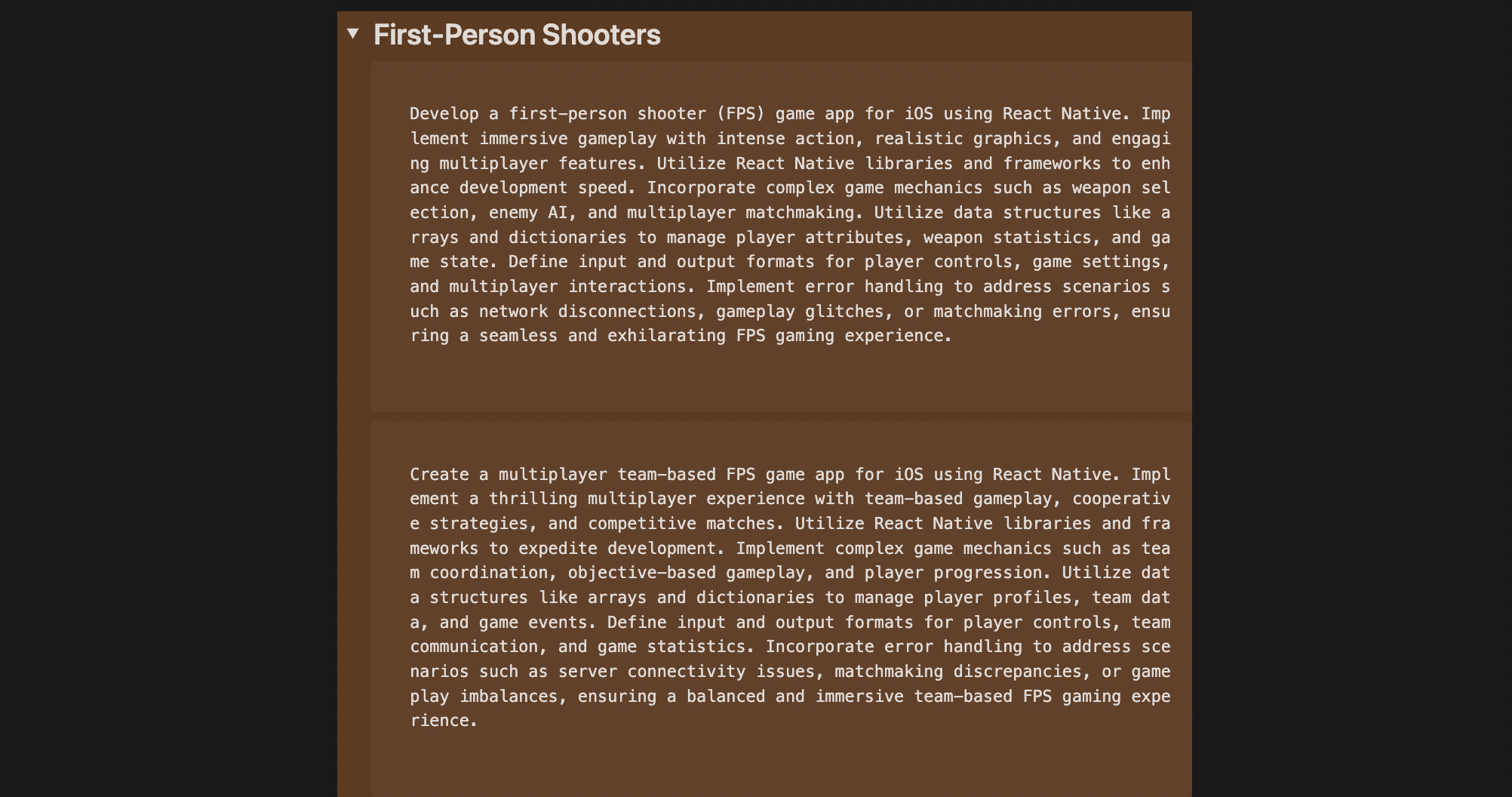 First-Person Shooters

Develop a first-person shooter (FPS) game app for iOS using React Native. Implement immersive gameplay with intense action, realistic graphics, and engaging multiplayer features. Utilize React Native libraries and frameworks to enhance development speed. Incorporate complex game mechanics such as weapon selection, enemy AI, and multiplayer matchmaking. Utilize data structures like arrays and dictionaries to manage player attributes, weapon statistics, and game state. Define input and output formats for player controls, game settings, and multiplayer interactions. Implement error handling to address scenarios such as network disconnections, gameplay glitches, or matchmaking errors, ensuring a seamless and exhilarating FPS gaming experience.

Create a multiplayer team-based FPS game app for iOS using React Native. Implement a thrilling multiplayer experience with team-based gameplay, cooperative strategies, and competitive matches. Utilize React Native libraries and frameworks to expedite development. Implement complex game mechanics such as team coordination, objective-based gameplay, and player progression. Utilize data structures like arrays and dictionaries to manage player profiles, team data, and game events. Define input and output formats for player controls, team communication, and game statistics. Incorporate error handling to address scenarios such as server connectivity issues, matchmaking discrepancies, or gameplay imbalances, ensuring a balanced and immersive team-based FPS gaming experience.